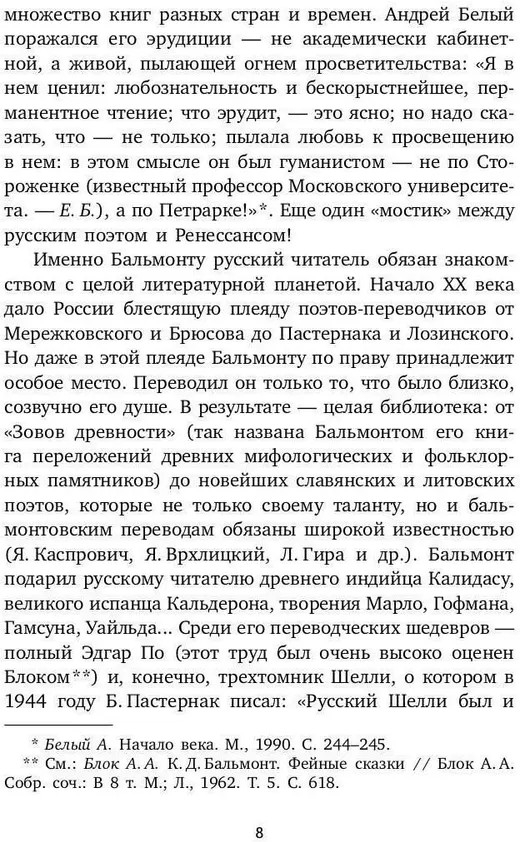 множество книг разных стран и времен. Андрей Белый поражался его эрудиции — не академически кабинетной, а живой, пылающей огнем просветительства: «Я в нем ценил: любознательность и бескорыстнейшее, перманентное чтение; что эрудит, — это ясно; но надо сказать, что — не только; пылала любовь к просвещению в нем: в этом смысле он был гуманистом — не по Стороженке (известный профессор Московского университета. — Е. Б.), а по Петрарке!»*. Еще один «мостик» между русским поэтом и Ренессансом!

Именно Бальмонту русский читатель обязан знакомством с целой литературной планетой. Начало XX века дало России блестящую плеяду поэтов-переводчиков от Мережковского и Брюсова до Пастернака и Лозинского. Но даже в этой плеяде Бальмонту по праву принадлежит особое место. Переводил он только то, что было близко, созвучно его душе. В результате — целая библиотека: от «Зовов древности» (так названа Бальмонтом его книга переложений древних мифологических и фольклорных памятников) до новейших славянских и литовских поэтов, которые не только своему таланту, но и бальмонтовским переводам обязаны широкой известностью (Я. Каспрович, Я. Врхлицкий, Л. Гира и др.). Бальмонт подарил русскому читателю древнего индийца Калидасу, великого испанца Кальдерона, творения Марло, Гофмана, Гамсуна, Уайльда... Среди его переводческих шедевров — полный Эдгар По (этот труд был очень высоко оценен Блоком**) и, конечно, трехтомник Шелли, о котором в 1944 году Б. Пастернак писал: «Русский Шелли был и

* Белый А. Начало века. М., 1990. С. 244–245.
** См.: Блок А. А. К. Д. Бальмонт. Фейные сказки // Блок А. А. Собр. соч.: В 8 т. М.; Л., 1962. Т. 5. С. 618.

8